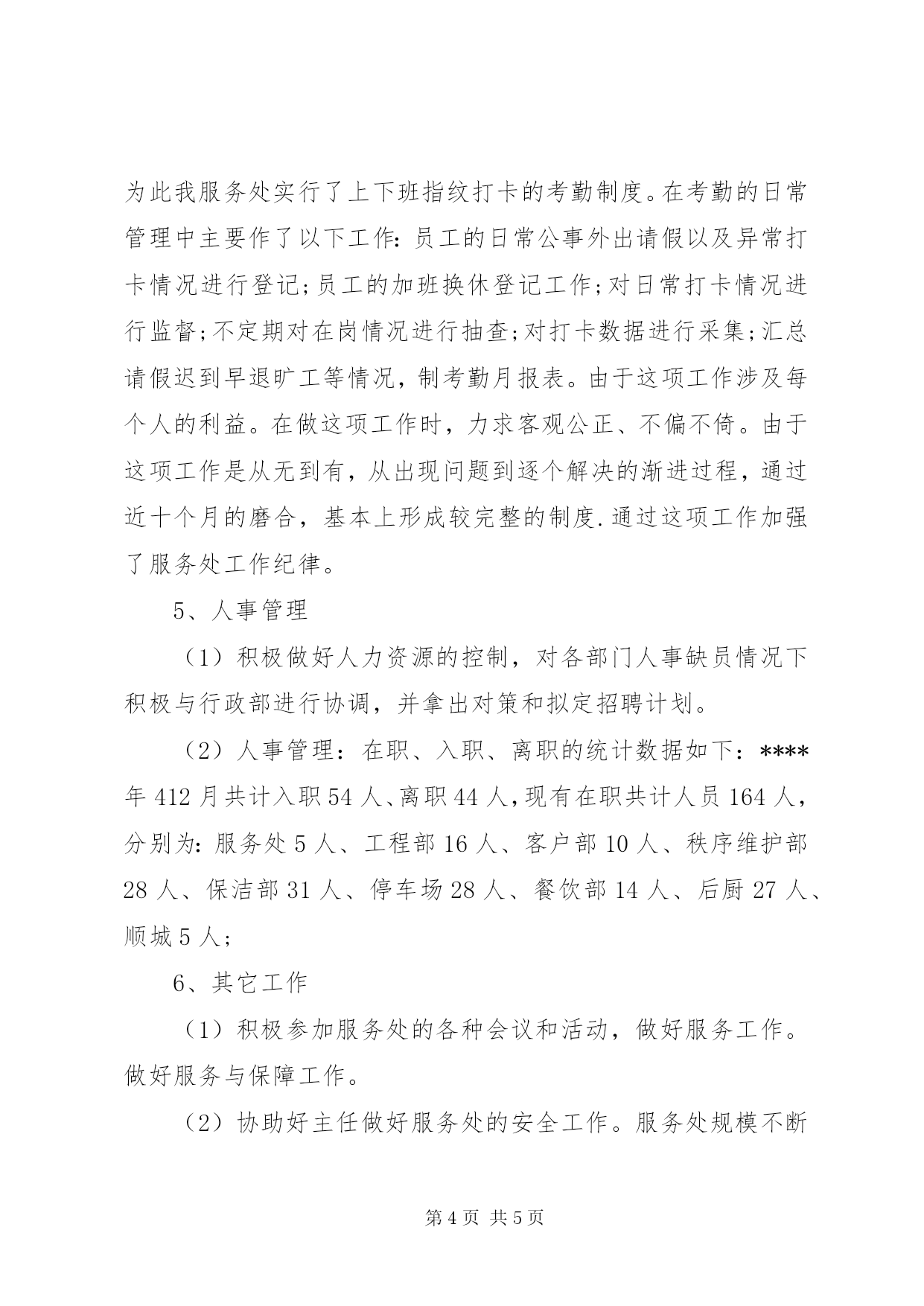 为此我服务处实行了上下班指纹打卡的考勤制度。在考勤的日常管理中主要作了以下工作：员工的日常公事外出请假以及异常打卡情况进行登记;员工的加班换休登记工作;对日常打卡情况进行监督;不定期对在岗情况进行抽查;对打卡数据进行采集;汇总请假迟到早退旷工等情况，制考勤月报表。由于这项工作涉及每个人的利益。在做这项工作时，力求客观公正、不偏不倚。由于这项工作是从无到有，从出现问题到逐个解决的渐进过程，通过近十个月的磨合，基本上形成较完整的制度.通过这项工作加强了服务处工作纪律。

5、人事管理

（1）积极做好人力资源的控制，对各部门人事缺员情况下积极与行政部进行协调，并拿出对策和拟定招聘计划。

（2）人事管理：在职、入职、离职的统计数据如下：****年412月共计入职54人、离职44人，现有在职共计人员164人，分别为：服务处5人、工程部16人、客户部10人、秩序维护部28人、保洁部31人、停车场28人、餐饮部14人、后厨27人、顺城5人;

6、其它工作

（1）积极参加服务处的各种会议和活动，做好服务工作。做好服务与保障工作。

（2）协助好主任做好服务处的安全工作。服务处规模不断

第4页 共5页